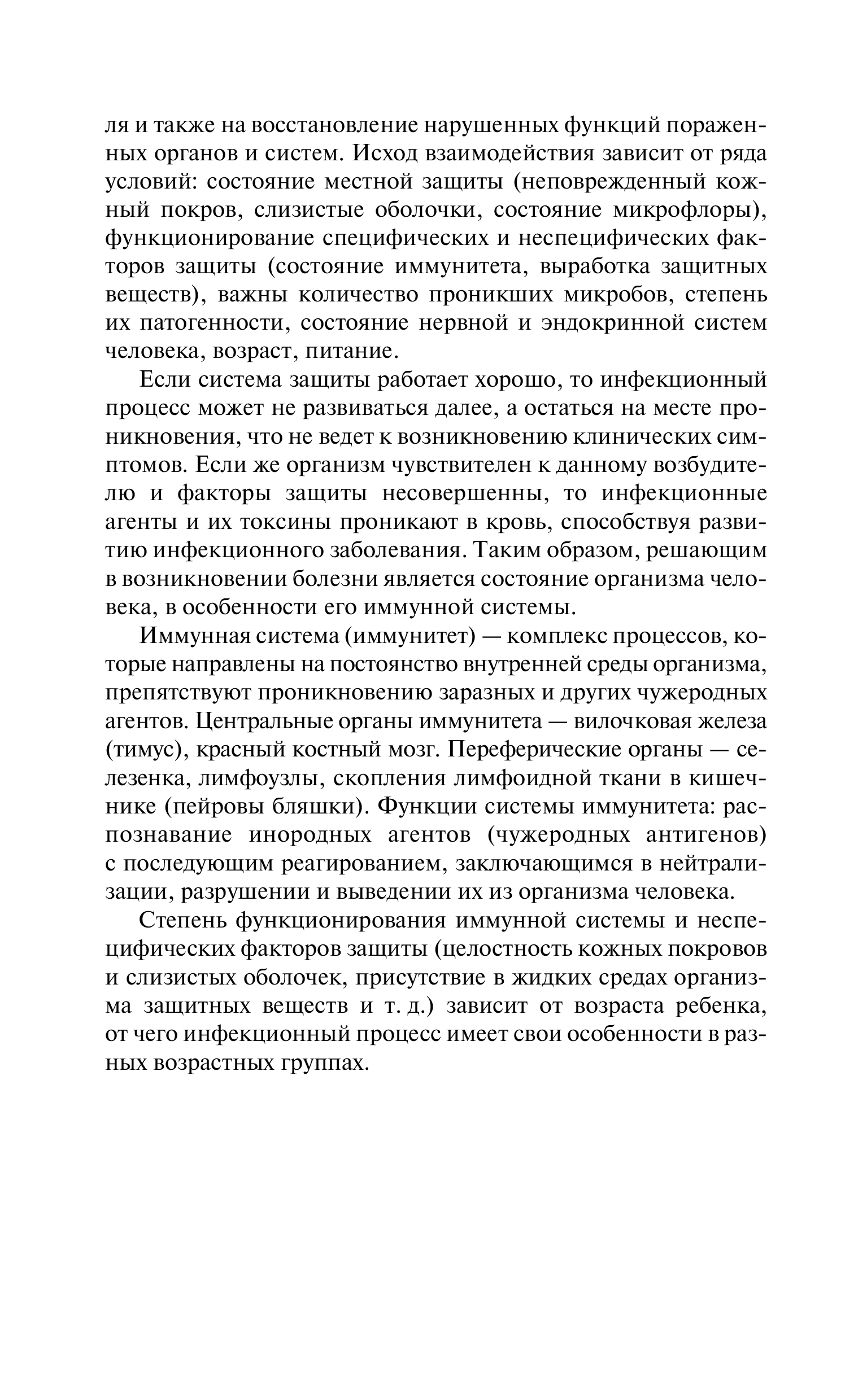 ля и также на восстановление нарушенных функций пораженных органов и систем. Исход взаимодействия зависит от ряда условий: состояние местной защиты (неповрежденный кожный покров, слизистые оболочки, состояние микрофлоры), функционирование специфических и неспецифических факторов защиты (состояние иммунитета, выработка защитных веществ), важны количество проникших микробов, степень их патогенности, состояние нервной и эндокринной систем человека, возраст, питание.

Если система защиты работает хорошо, то инфекционный процесс может не развиваться далее, а остаться на месте проникновения, что не ведет к возникновению клинических симптомов. Если же организм чувствителен к данному возбудителю и факторы защиты несовершенны, то инфекционные агенты и их токсины проникают в кровь, способствуя развитию инфекционного заболевания. Таким образом, решающим в возникновении болезни является состояние организма человека, в особенности его иммунной системы.

Иммунная система (иммунитет) — комплекс процессов, которые направлены на постоянство внутренней среды организма, препятствуют проникновению заразных и других чужеродных агентов. Центральные органы иммунитета — вилочковая железа (тимус), красный костный мозг. Переферические органы — селезенка, лимфоузлы, скопления лимфоидной ткани в кишечнике (пейровы бляшки). Функции системы иммунитета: распознавание инородных агентов (чужеродных антигенов) с последующим реагированием, заключающимся в нейтрализации, разрушении и выведении их из организма человека.

Степень функционирования иммунной системы и неспецифических факторов защиты (целостность кожных покровов и слизистых оболочек, присутствие в жидких средах организма защитных веществ и т. д.) зависит от возраста ребенка, от чего инфекционный процесс имеет свои особенности в разных возрастных группах.